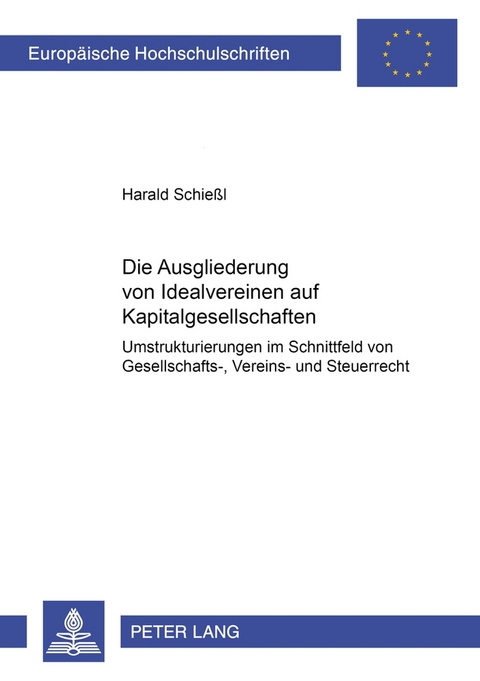 Europäische Hochschulschriften

Harald Schießl

Die Ausgliederung von Idealvereinen auf Kapitalgesellschaften

Umstrukturierungen im Schnittfeld von Gesellschafts-, Vereins- und Steuerrecht

PETER LANG